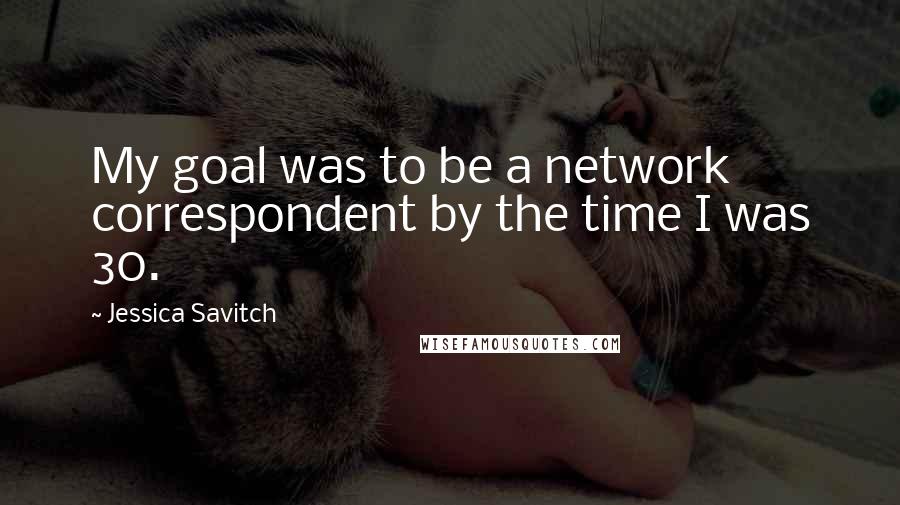 My goal was to be a network correspondent by the time I was 30.

~ Jessica Savitch

WISEFAMOUSQUOTES.COM